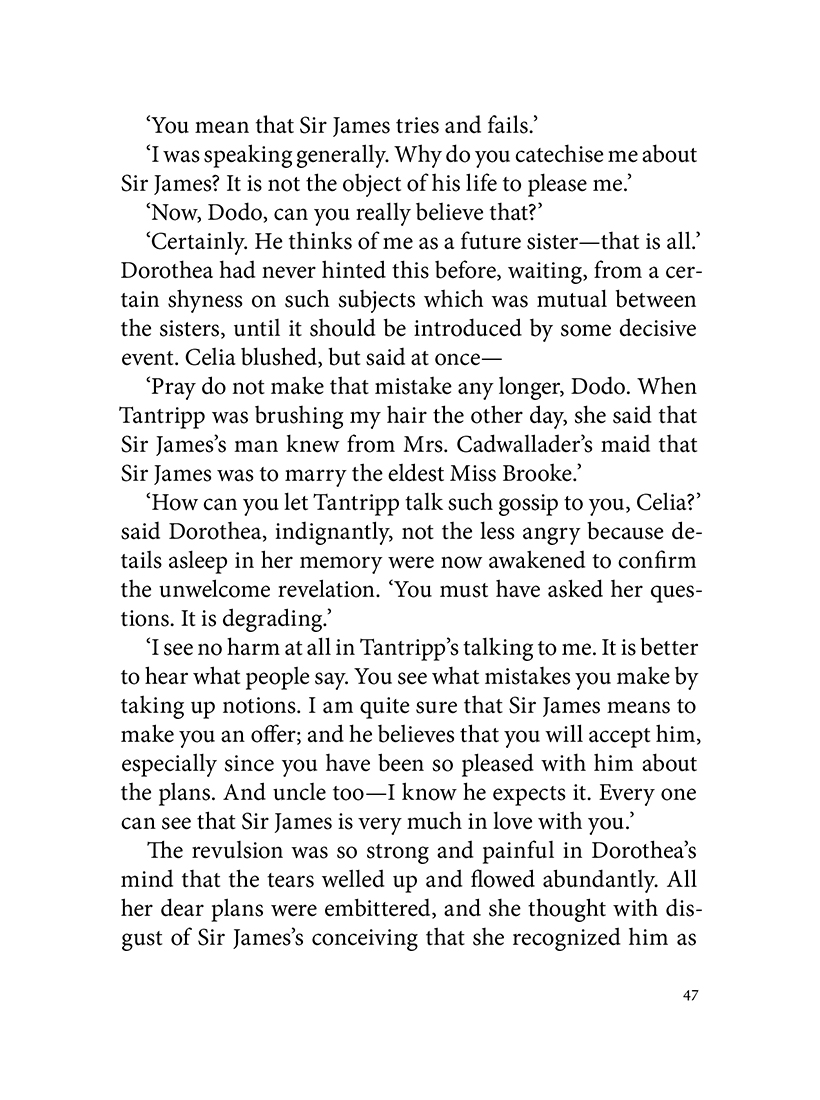 ‘You mean that Sir James tries and fails.’

‘I was speaking generally. Why do you catechise me about Sir James? It is not the object of his life to please me.’

‘Now, Dodo, can you really believe that?’

‘Certainly. He thinks of me as a future sister—that is all.’ Dorothea had never hinted this before, waiting, from a certain shyness on such subjects which was mutual between the sisters, until it should be introduced by some decisive event. Celia blushed, but said at once—

‘Pray do not make that mistake any longer, Dodo. When Tantripp was brushing my hair the other day, she said that Sir James’s man knew from Mrs. Cadwallader’s maid that Sir James was to marry the eldest Miss Brooke.’

‘How can you let Tantripp talk such gossip to you, Celia?’ said Dorothea, indignantly, not the less angry because details asleep in her memory were now awakened to confirm the unwelcome revelation. ‘You must have asked her questions. It is degrading.’

‘I see no harm at all in Tantripp’s talking to me. It is better to hear what people say. You see what mistakes you make by taking up notions. I am quite sure that Sir James means to make you an offer; and he believes that you will accept him, especially since you have been so pleased with him about the plans. And uncle too—I know he expects it. Every one can see that Sir James is very much in love with you.’

The revulsion was so strong and painful in Dorothea’s mind that the tears welled up and flowed abundantly. All her dear plans were embittered, and she thought with disgust of Sir James’s conceiving that she recognized him as

47